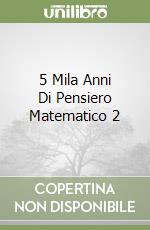 unilibro

5 Mila Anni
Di Pensiero
Matematico 2

COPERTINA
NON DISPONIBILE